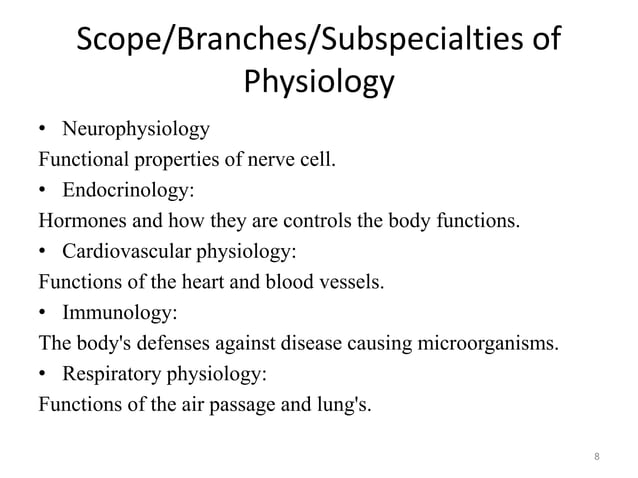 Scope/Branches/Subspecialties of Physiology

• Neurophysiology
Functional properties of nerve cell.
• Endocrinology:
Hormones and how they are controls the body functions.
• Cardiovascular physiology:
Functions of the heart and blood vessels.
• Immunology:
The body's defenses against disease causing microorganisms.
• Respiratory physiology:
Functions of the air passage and lung's.

8